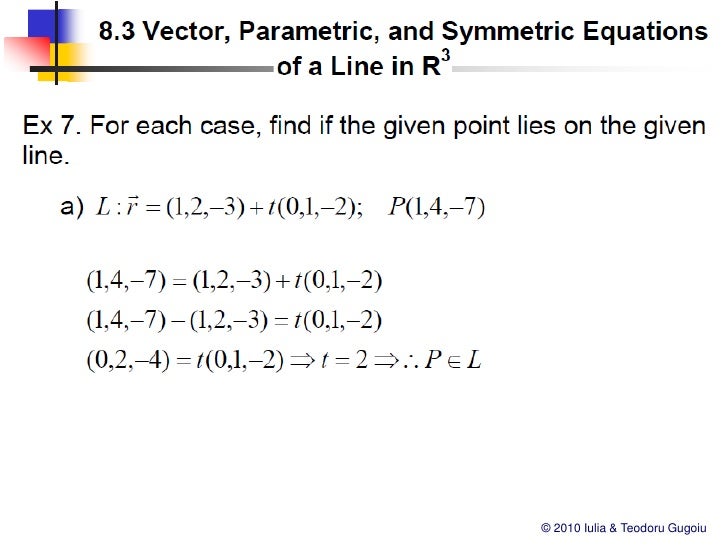 8.3 Vector, Parametric, and Symmetric Equations of a Line in $R^3$

Ex 7. For each case, find if the given point lies on the given line.

a) $L: \vec{r} = (1,2,-3) + t(0,1,-2); \quad P(1,4,-7)$

$(1,4,-7) = (1,2,-3) + t(0,1,-2)$
$(1,4,-7) - (1,2,-3) = t(0,1,-2)$
$(0,2,-4) = t(0,1,-2) \Rightarrow t = 2 \Rightarrow \therefore P \in L$

© 2010 Iulia & Teodoru Gugoiu